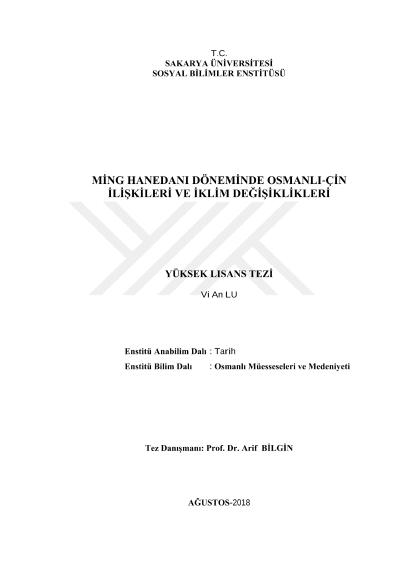 T.C.
SAKARYA ÜNİVERSİTESİ
SOSYAL BİLİMLER ENSTİTÜSÜ

MİNG HANEDANI DÖNEMİNDE OSMANLI-ÇİN İLİŞKİLERİ VE İKLİM DEĞİŞİKLİKLERİ

YÜKSEK LISANS TEZİ

Vi An LU

Enstitü Anabilim Dalı : Tarih
Enstitü Bilim Dalı : Osmanlı Müesseseleri ve Medeniyeti

Tez Danışmanı: Prof. Dr. Arif BİLGİN

AĞUSTOS-2018